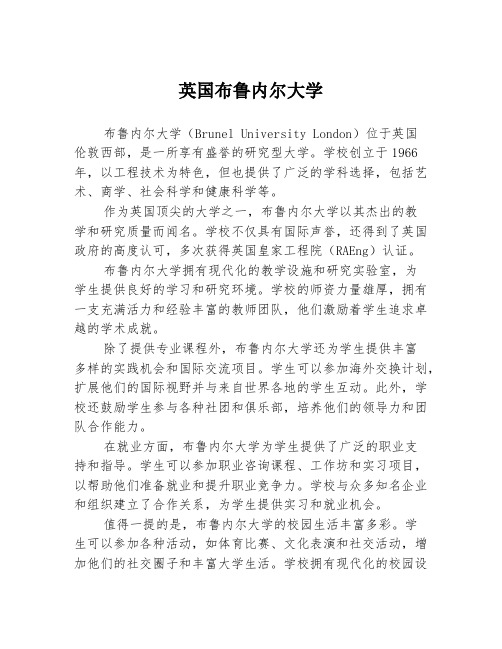 英国布鲁内尔大学

布鲁内尔大学（Brunel University London）位于英国伦敦西部，是一所享有盛誉的研究型大学。学校创立于1966年，以工程技术为特色，但也提供了广泛的学科选择，包括艺术、商学、社会科学和健康科学等。

作为英国顶尖的大学之一，布鲁内尔大学以其杰出的教学和研究质量而闻名。学校不仅具有国际声誉，还得到了英国政府的高度认可，多次获得英国皇家工程院（RAEng）认证。

布鲁内尔大学拥有现代化的教学设施和研究实验室，为学生提供良好的学习和研究环境。学校的师资力量雄厚，拥有一支充满活力和经验丰富的教师团队，他们激励着学生追求卓越的学术成就。

除了提供专业课程外，布鲁内尔大学还为学生提供丰富多样的实践机会和国际交流项目。学生可以参加海外交换计划，扩展他们的国际视野并与来自世界各地的学生互动。此外，学校还鼓励学生参与各种社团和俱乐部，培养他们的领导力和团队合作能力。

在就业方面，布鲁内尔大学为学生提供了广泛的职业支持和指导。学生可以参加职业咨询课程、工作坊和实习项目，以帮助他们准备就业和提升职业竞争力。学校与众多知名企业和组织建立了合作关系，为学生提供实习和就业机会。

值得一提的是，布鲁内尔大学的校园生活丰富多彩。学生可以参加各种活动，如体育比赛、文化表演和社交活动，增加他们的社交圈子和丰富大学生活。学校拥有现代化的校园设